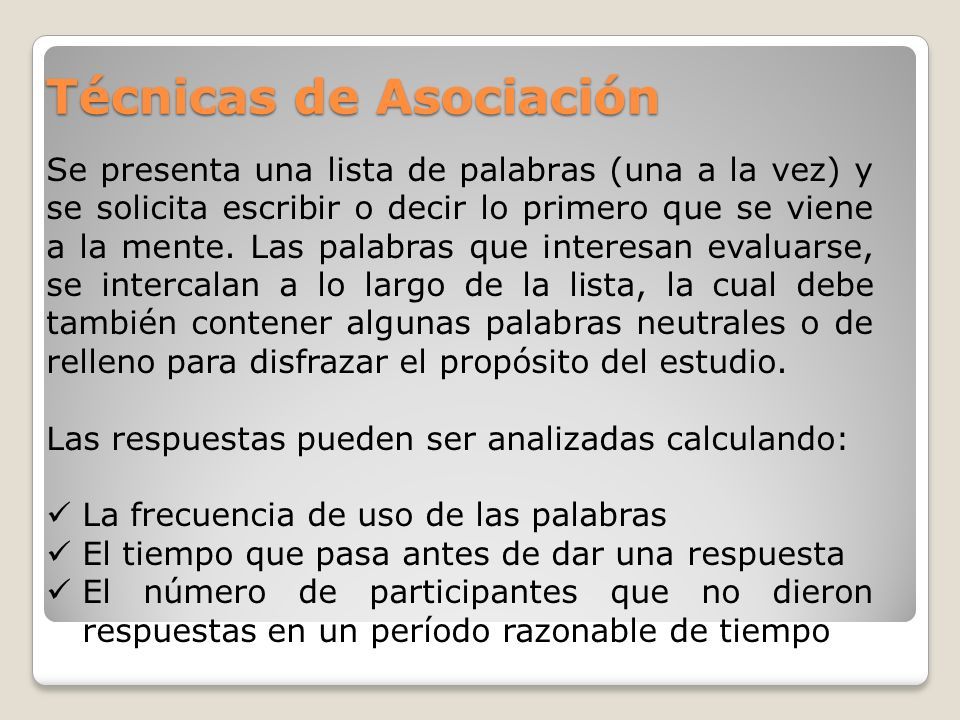 Técnicas de Asociación

Se presenta una lista de palabras (una a la vez) y se solicita escribir o decir lo primero que se viene a la mente. Las palabras que interesan evaluarse, se intercalan a lo largo de la lista, la cual debe también contener algunas palabras neutrales o de relleno para disfrazar el propósito del estudio.

Las respuestas pueden ser analizadas calculando:

✓ La frecuencia de uso de las palabras
✓ El tiempo que pasa antes de dar una respuesta
✓ El número de participantes que no dieron respuestas en un período razonable de tiempo